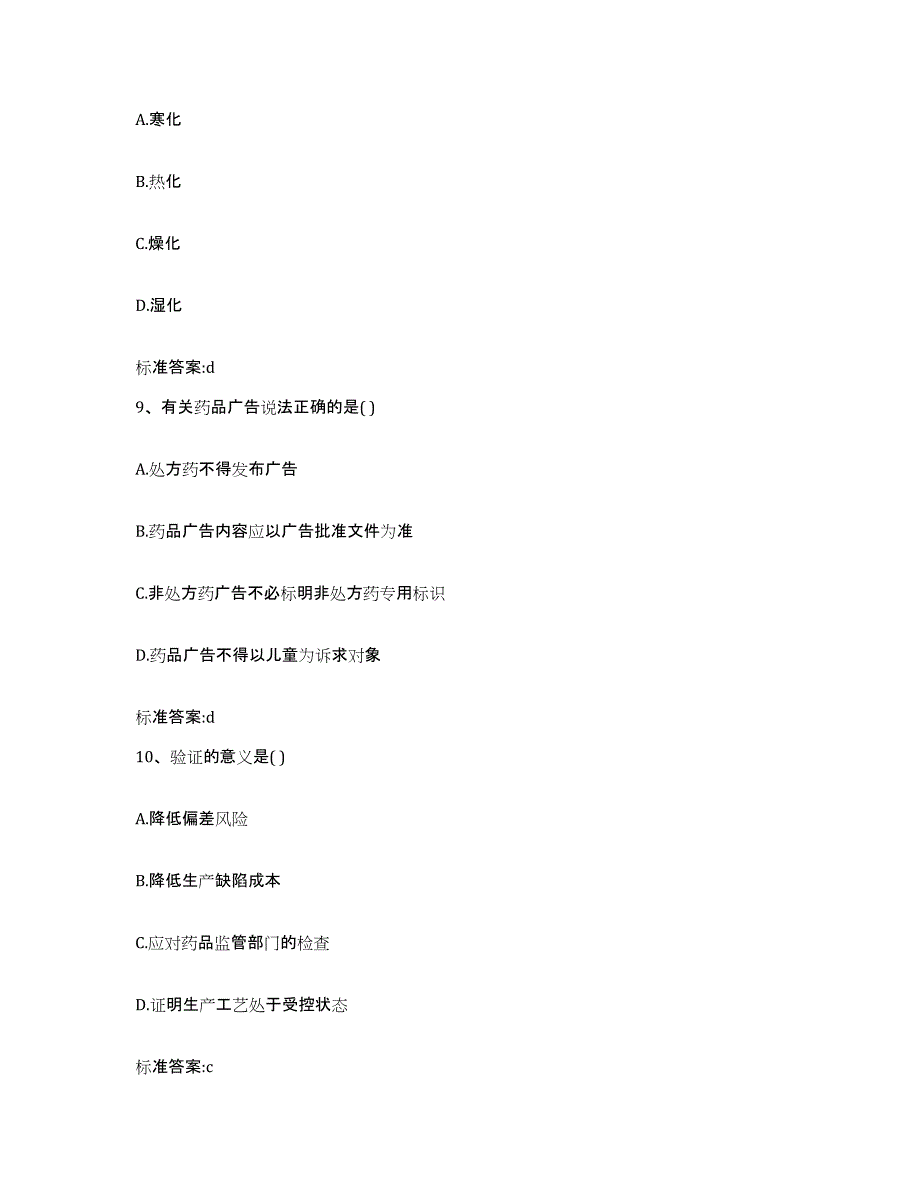 A.寒化

B.热化

C.燥化

D.湿化

标准答案:d

9、有关药品广告说法正确的是( )

A.处方药不得发布广告

B.药品广告内容应以广告批准文件为准

C.非处方药广告不必标明非处方药专用标识

D.药品广告不得以儿童为诉求对象

标准答案:d

10、验证的意义是( )

A.降低偏差风险

B.降低生产缺陷成本

C.应对药品监管部门的检查

D.证明生产工艺处于受控状态

标准答案:c